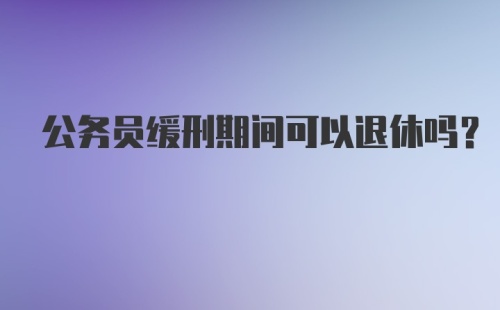 公务员缓刑期间可以退休吗？